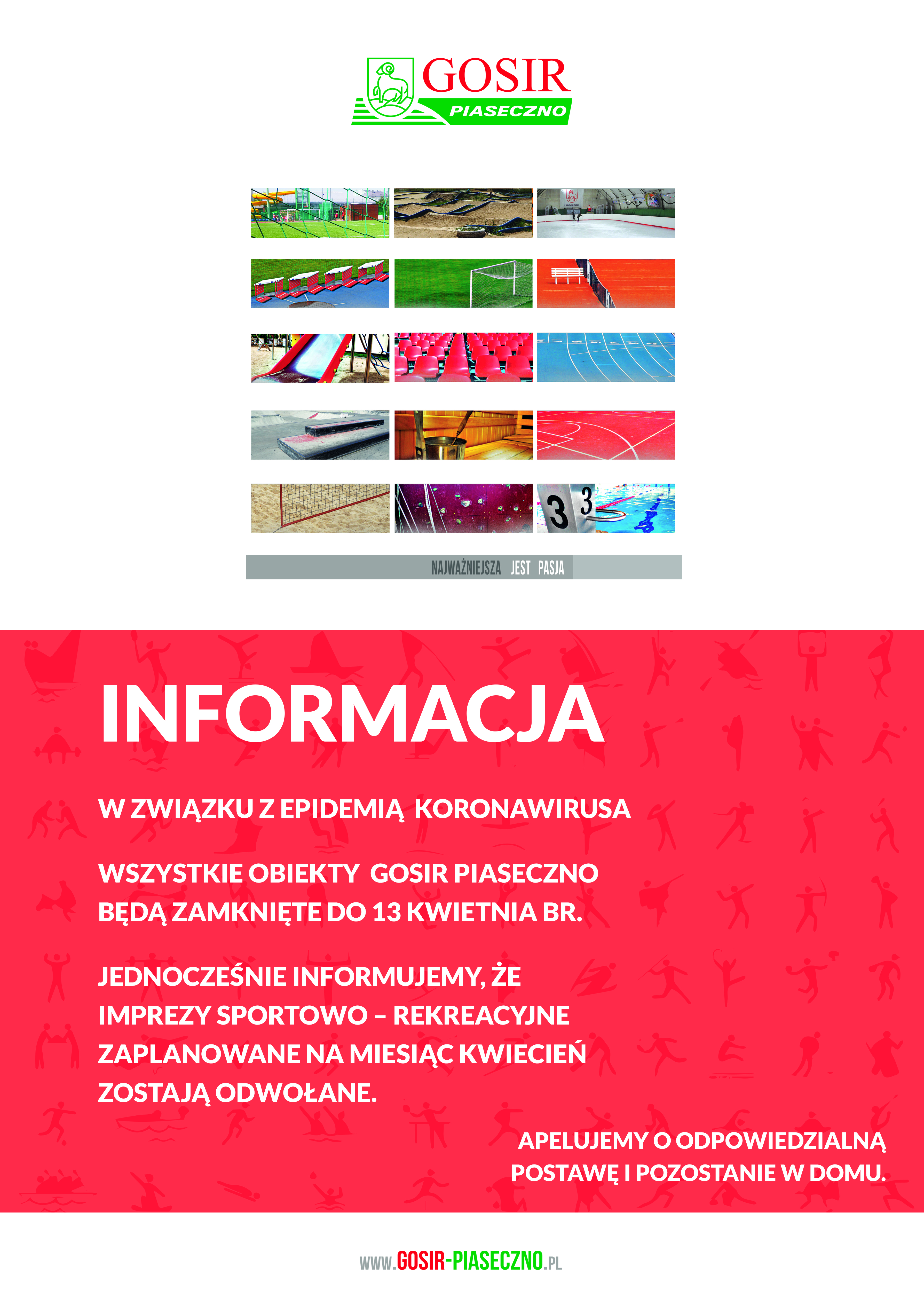 GOSIR
PIASECZNO

NAJWAŻNIEJSZA JEST PASJA

INFORMACJA

W ZWIĄZKU Z EPIDEMIĄ KORONAWIRUSA

WSZYSTKIE OBIEKTY GOSIR PIASECZNO BĘDĄ ZAMKNIĘTE DO 13 KWIETNIA BR.

JEDNOCZEŚNIE INFORMUJEMY, ŻE IMPREZY SPORTOWO – REKREACYJNE ZAPLANOWANE NA MIESIĄC KWIECIEŃ ZOSTAJĄ ODWOŁANE.

APELUJEMY O ODPOWIEDZIALNĄ POSTAWĘ I POZOSTANIE W DOMU.

WWW.GOSIR-PIASECZNO.PL